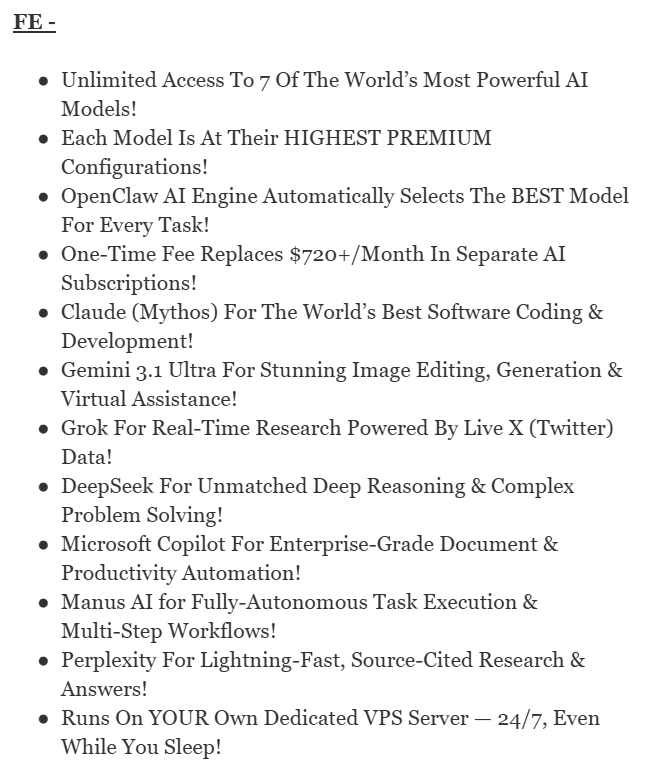 FE -

- Unlimited Access To 7 Of The World's Most Powerful AI Models!
- Each Model Is At Their HIGHEST PREMIUM Configurations!
- OpenClaw AI Engine Automatically Selects The BEST Model For Every Task!
- One-Time Fee Replaces \$720+/Month In Separate AI Subscriptions!
- Claude (Mythos) For The World's Best Software Coding & Development!
- Gemini 3.1 Ultra For Stunning Image Editing, Generation & Virtual Assistance!
- Grok For Real-Time Research Powered By Live X (Twitter) Data!
- DeepSeek For Unmatched Deep Reasoning & Complex Problem Solving!
- Microsoft Copilot For Enterprise-Grade Document & Productivity Automation!
- Manus AI for Fully-Autonomous Task Execution & Multi-Step Workflows!
- Perplexity For Lightning-Fast, Source-Cited Research & Answers!
- Runs On YOUR Own Dedicated VPS Server — 24/7, Even While You Sleep!